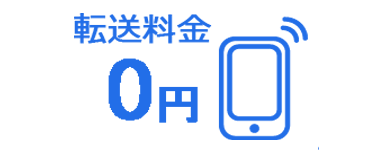 転送料金
0円